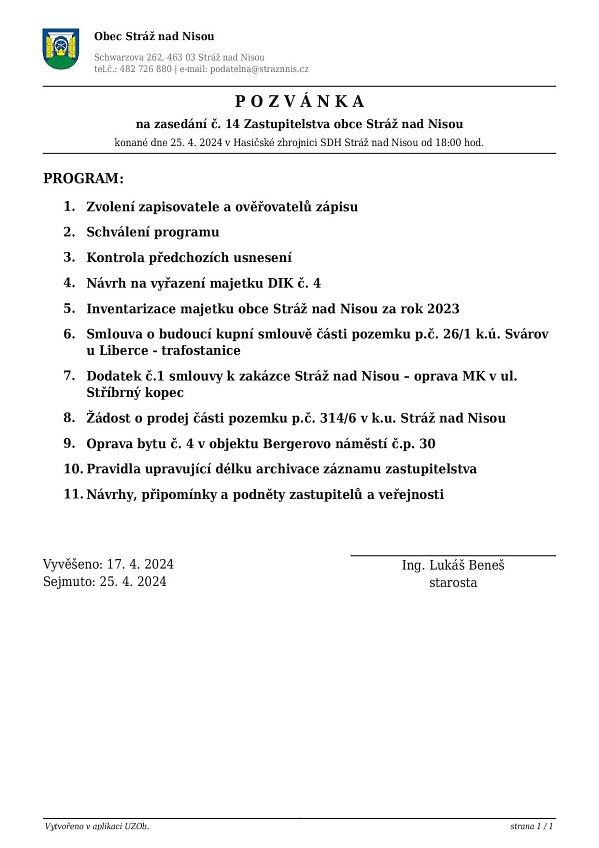 Obec Stráž nad Nisou

Schwarzova 262, 463 03 Stráž nad Nisou
tel.č.: 482 726 880 | e-mail: podatelna@straznnis.cz

P O Z V Á N K A

na zasedání č. 14 Zastupitelstva obce Stráž nad Nisou

konané dne 25. 4. 2024 v Hasičské zbrojnici SDH Stráž nad Nisou od 18:00 hod.

PROGRAM:

1. Zvolení zapisovatele a ověřovatelů zápisu
2. Schválení programu
3. Kontrola předchozích usnesení
4. Návrh na vyřazení majetku DIK č. 4
5. Inventarizace majetku obce Stráž nad Nisou za rok 2023
6. Smlouva o budoucí kupní smlouvě části pozemku p.č. 26/1 k.ú. Svárov u Liberce - trafostanice
7. Dodatek č.1 smlouvy k zakázce Stráž nad Nisou – oprava MK v ul. Stříbrný kopec
8. Žádost o prodej části pozemku p.č. 314/6 v k.u. Stráž nad Nisou
9. Oprava bytu č. 4 v objektu Bergerovo náměstí č.p. 30
10. Pravidla upravující délku archivace záznamu zastupitelstva
11. Návrhy, připomínky a podněty zastupitelů a veřejnosti

Vyvěšeno: 17. 4. 2024
Sejmuto: 25. 4. 2024

Ing. Lukáš Beneš
starosta

Vytvořeno v aplikaci UZOb.
strana 1 / 1